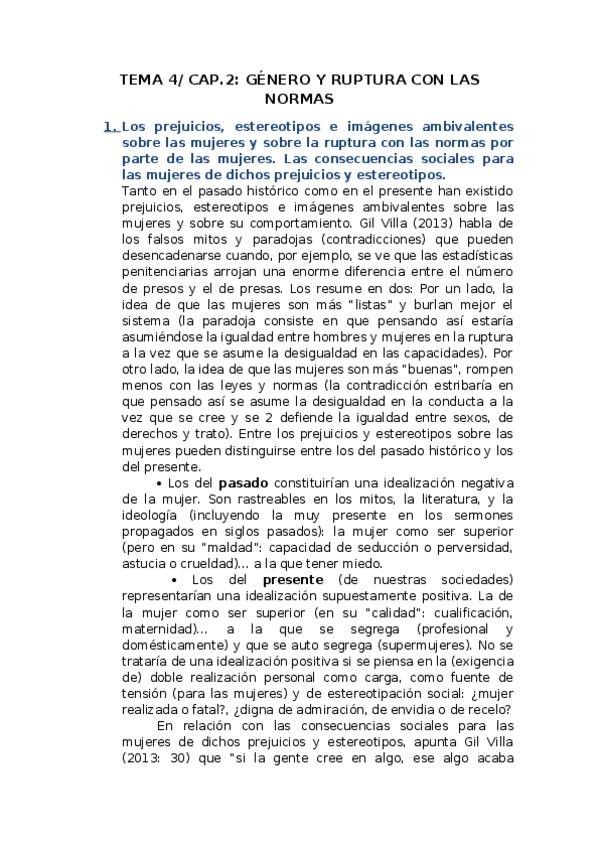 TEMA 4/ CAP.2: GÉNERO Y RUPTURA CON LAS NORMAS

1. Los prejuicios, estereotipos e imágenes ambivalentes sobre las mujeres y sobre la ruptura con las normas por parte de las mujeres. Las consecuencias sociales para las mujeres de dichos prejuicios y estereotipos.

Tanto en el pasado histórico como en el presente han existido prejuicios, estereotipos e imágenes ambivalentes sobre las mujeres y sobre su comportamiento. Gil Villa (2013) habla de los falsos mitos y paradojas (contradicciones) que pueden desencadenarse cuando, por ejemplo, se ve que las estadísticas penitenciarias arrojan una enorme diferencia entre el número de presos y el de presas. Los resume en dos: Por un lado, la idea de que las mujeres son más "listas" y burlan mejor el sistema (la paradoja consiste en que pensando así estaría asumiéndose la igualdad entre hombres y mujeres en la ruptura a la vez que se asume la desigualdad en las capacidades). Por otro lado, la idea de que las mujeres son más "buenas", rompen menos con las leyes y normas (la contradicción estribaría en que pensado así se asume la desigualdad en la conducta a la vez que se cree y se 2 defiende la igualdad entre sexos, de derechos y trato). Entre los prejuicios y estereotipos sobre las mujeres pueden distinguirse entre los del pasado histórico y los del presente.

• Los del pasado constituirían una idealización negativa de la mujer. Son rastreables en los mitos, la literatura, y la ideología (incluyendo la muy presente en los sermones propagados en siglos pasados): la mujer como ser superior (pero en su "maldad": capacidad de seducción o perversidad, astucia o crueldad)... a la que tener miedo.

• Los del presente (de nuestras sociedades) representarían una idealización supuestamente positiva. La de la mujer como ser superior (en su "calidad": cualificación, maternidad)... a la que se segrega (profesional y domésticamente) y que se auto segrega (supermujeres). No se trataría de una idealización positiva si se piensa en la (exigencia de) doble realización personal como carga, como fuente de tensión (para las mujeres) y de estereotipación social: ¿mujer realizada o fatal?, ¿digna de admiración, de envidia o de recelo?

En relación con las consecuencias sociales para las mujeres de dichos prejuicios y estereotipos, apunta Gil Villa (2013: 30) que "si la gente cree en algo, ese algo acaba